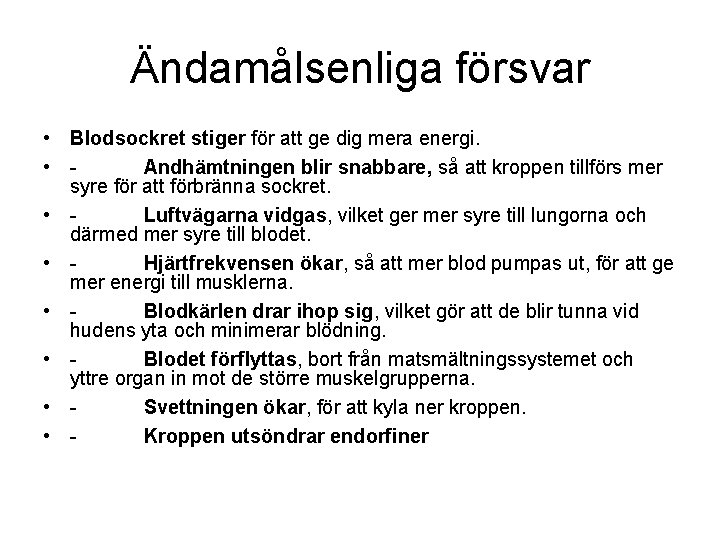 Ändamålsenliga försvar

• Blodsockret stiger för att ge dig mera energi.
• - Andhämtningen blir snabbare, så att kroppen tillförs mer syre för att förbränna sockret.
• - Luftvägarna vidgas, vilket ger mer syre till lungorna och därmed mer syre till blodet.
• - Hjärtfrekvensen ökar, så att mer blod pumpas ut, för att ge mer energi till musklerna.
• - Blodkärlen drar ihop sig, vilket gör att de blir tunna vid hudens yta och minimerar blödning.
• - Blodet förflyttas, bort från matsmältningssystemet och yttre organ in mot de större muskelgrupperna.
• - Svettningen ökar, för att kyla ner kroppen.
• - Kroppen utsöndrar endorfiner